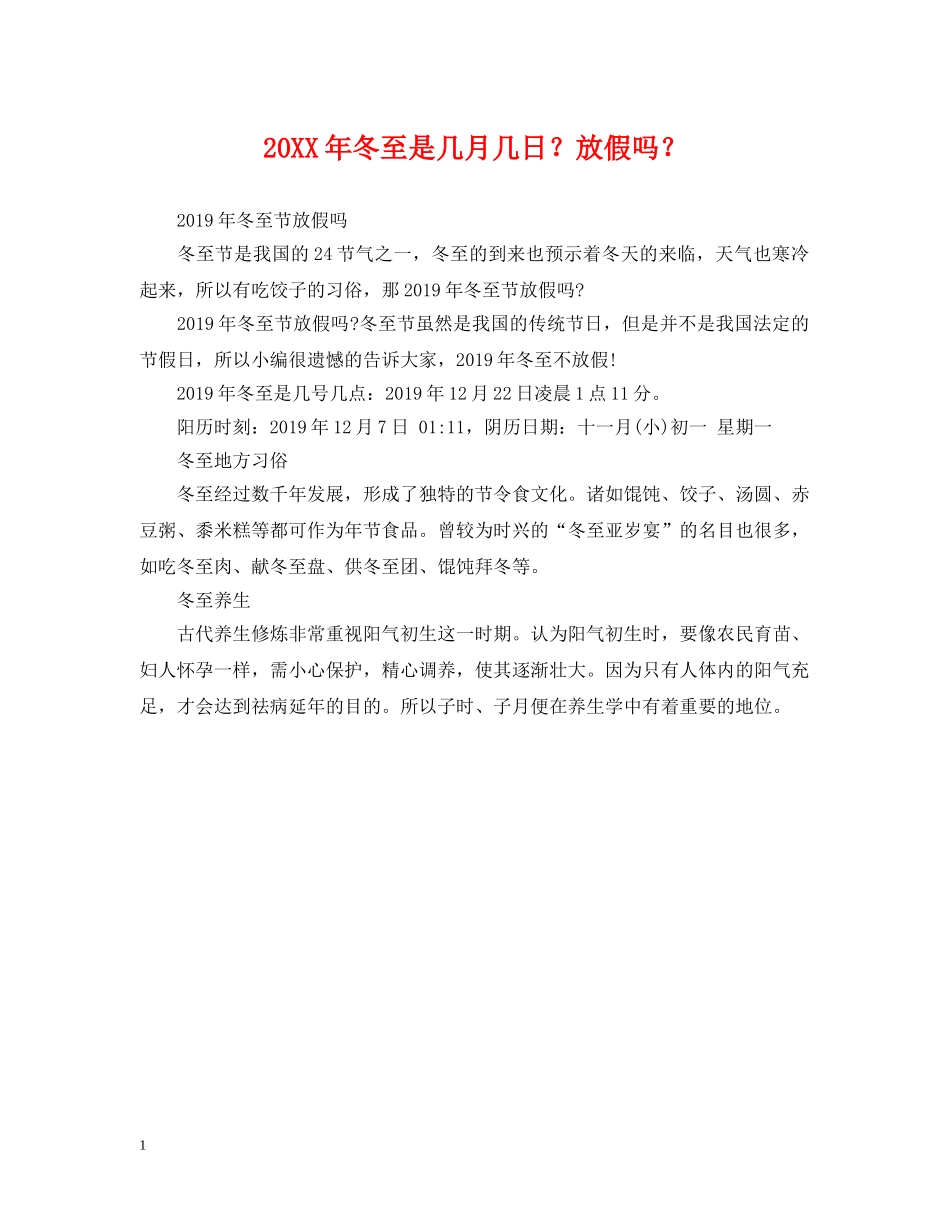 20XX年冬至是几月几日？放假吗？

2019年冬至节放假吗

冬至节是我国的24节气之一，冬至的到来也预示着冬天的来临，天气也寒冷起来，所以有吃饺子的习俗，那2019年冬至节放假吗?

2019年冬至节放假吗?冬至节虽然是我国的传统节日，但是并不是我国法定的节假日，所以小编很遗憾的告诉大家，2019年冬至不放假!

2019年冬至是几号几点：2019年12月22日凌晨1点11分。

阳历时刻：2019年12月7日 01:11，阴历日期：十一月(小)初一 星期一

冬至地方习俗

冬至经过数千年发展，形成了独特的节令食文化。诸如馄饨、饺子、汤圆、赤豆粥、黍米糕等都可作为年节食品。曾较为时兴的“冬至亚岁宴”的名目也很多，如吃冬至肉、献冬至盘、供冬至团、馄饨拜冬等。

冬至养生

古代养生修炼非常重视阳气初生这一时期。认为阳气初生时，要像农民育苗、妇人怀孕一样，需小心保护，精心调养，使其逐渐壮大。因为只有人体内的阳气充足，才会达到祛病延年的目的。所以子时、子月便在养生学中有着重要的地位。

1